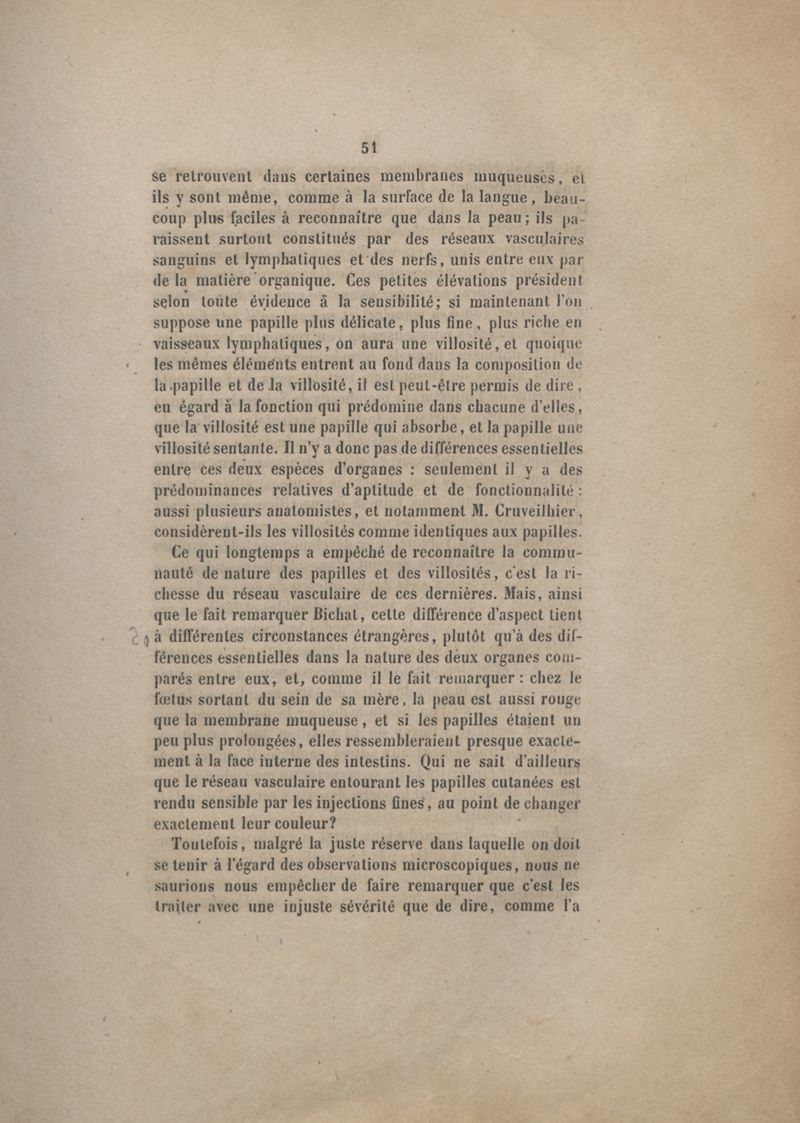 51

se retrouvent dans certaines membranes muqueuses, et ils y sont même, comme à la surface de la langue, beaucoup plus faciles à reconnaître que dans la peau; ils paraissent surtout constitués par des réseaux vasculaires sanguins et lymphatiques et des nerfs, unis entre eux par de la matière organique. Ces petites élévations président selon toute évidence à la sensibilité; si maintenant l'on suppose une papille plus délicate, plus fine, plus riche en vaisseaux lymphatiques, on aura une villosité, et quoique les mêmes éléments entrent au fond dans la composition de la papille et de la villosité, il est peut-être permis de dire, eu égard à la fonction qui prédomine dans chacune d'elles, que la villosité est une papille qui absorbe, et la papille une villosité sentante. Il n'y a donc pas de différences essentielles entre ces deux espèces d'organes : seulement il y a des prédominances relatives d'aptitude et de fonctionnalité : aussi plusieurs anatomistes, et notamment M. Cruveilhier, considèrent-ils les villosités comme identiques aux papilles.

Ce qui longtemps a empêché de reconnaître la communauté de nature des papilles et des villosités, c'est la richesse du réseau vasculaire de ces dernières. Mais, ainsi que le fait remarquer Bichat, cette différence d'aspect tient à différentes circonstances étrangères, plutôt qu'à des différences essentielles dans la nature des deux organes comparés entre eux, et, comme il le fait remarquer : chez le fœtus sortant du sein de sa mère, la peau est aussi rouge que la membrane muqueuse, et si les papilles étaient un peu plus prolongées, elles ressembleraient presque exactement à la face interne des intestins. Qui ne sait d'ailleurs que le réseau vasculaire entourant les papilles cutanées est rendu sensible par les injections fines, au point de changer exactement leur couleur?

Toutefois, malgré la juste réserve dans laquelle on doit se tenir à l'égard des observations microscopiques, nous ne saurions nous empêcher de faire remarquer que c'est les traiter avec une injuste sévérité que de dire, comme l'a